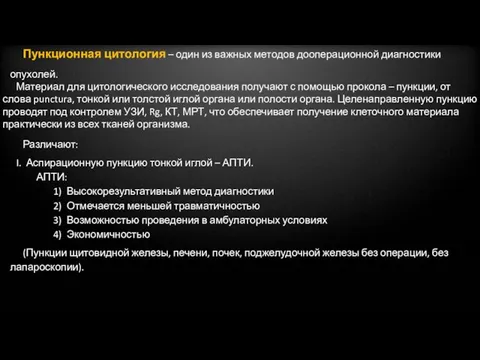 Пункционная цитология – один из важных методов дооперационной диагностики опухолей.

Материал для цитологического исследования получают с помощью прокола – пункции, от слова punctura, тонкой или толстой иглой органа или полости органа. Целенаправленную пункцию проводят под контролем УЗИ, Rg, КТ, МРТ, что обеспечивает получение клеточного материала практически из всех тканей организма.

Различают:

I. Аспирационную пункцию тонкой иглой – АПТИ.

АПТИ:

1) Высокорезультативный метод диагностики
2) Отмечается меньшей травматичностью
3) Возможностью проведения в амбулаторных условиях
4) Экономичностью

(Пункции щитовидной железы, печени, почек, поджелудочной железы без операции, без лапароскопии).